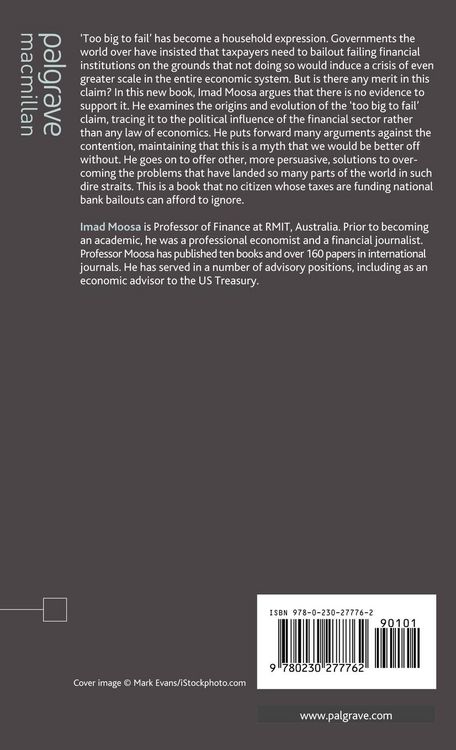 palgrave
macmillan

'Too big to fail' has become a household expression. Governments the world over have insisted that taxpayers need to bailout failing financial institutions on the grounds that not doing so would induce a crisis of even greater scale in the entire economic system. But is there any merit in this claim? In this new book, Imad Moosa argues that there is no evidence to support it. He examines the origins and evolution of the 'too big to fail' claim, tracing it to the political influence of the financial sector rather than any law of economics. He puts forward many arguments against the contention, maintaining that this is a myth that we would be better off without. He goes on to offer other, more persuasive, solutions to overcoming the problems that have landed so many parts of the world in such dire straits. This is a book that no citizen whose taxes are funding national bank bailouts can afford to ignore.

Imad Moosa is Professor of Finance at RMIT, Australia. Prior to becoming an academic, he was a professional economist and a financial journalist. Professor Moosa has published ten books and over 160 papers in international journals. He has served in a number of advisory positions, including as an economic advisor to the US Treasury.

ISBN 978-0-230-27776-2

90101

9 780230 277762

Cover image © Mark Evans/iStockphoto.com

www.palgrave.com